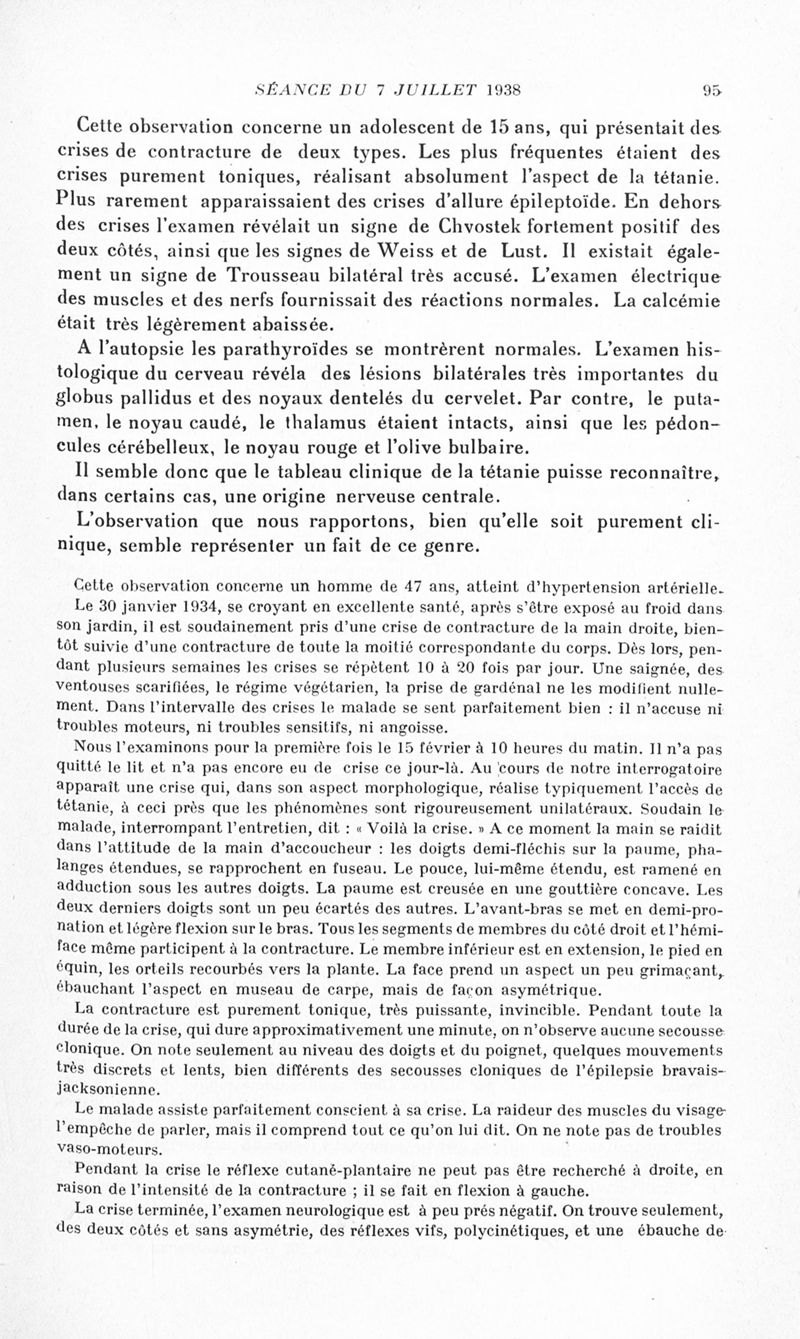 SÉANCE DU 7 JUILLET 1938 95

Cette observation concerne un adolescent de 15 ans, qui présentait des crises de contracture de deux types. Les plus fréquentes étaient des crises purement toniques, réalisant absolument l'aspect de la tétanie. Plus rarement apparaissaient des crises d'allure épileptoïde. En dehors des crises l'examen révélait un signe de Chvostek fortement positif des deux côtés, ainsi que les signes de Weiss et de Lust. Il existait également un signe de Trousseau bilatéral très accusé. L'examen électrique des muscles et des nerfs fournissait des réactions normales. La calcémie était très légèrement abaissée.

A l'autopsie les parathyroïdes se montrèrent normales. L'examen histologique du cerveau révéla des lésions bilatérales très importantes du globus pallidus et des noyaux dentelés du cervelet. Par contre, le putamen, le noyau caudé, le thalamus étaient intacts, ainsi que les pédoncules cérébelleux, le noyau rouge et l'olive bulbaire.

Il semble donc que le tableau clinique de la tétanie puisse reconnaître, dans certains cas, une origine nerveuse centrale.

L'observation que nous rapportons, bien qu'elle soit purement clinique, semble représenter un fait de ce genre.

Cette observation concerne un homme de 47 ans, atteint d'hypertension artérielle.

Le 30 janvier 1934, se croyant en excellente santé, après s'être exposé au froid dans son jardin, il est soudainement pris d'une crise de contracture de la main droite, bientôt suivie d'une contracture de toute la moitié correspondante du corps. Dès lors, pendant plusieurs semaines les crises se répètent 10 à 20 fois par jour. Une saignée, des ventouses scarifiées, le régime végétarien, la prise de gardénal ne les modifient nullement. Dans l'intervalle des crises le malade se sent parfaitement bien : il n'accuse ni troubles moteurs, ni troubles sensitifs, ni angoisse.

Nous l'examinons pour la première fois le 15 février à 10 heures du matin. Il n'a pas quitté le lit et n'a pas encore eu de crise ce jour-là. Au cours de notre interrogatoire apparaît une crise qui, dans son aspect morphologique, réalise typiquement l'accès de tétanie, à ceci près que les phénomènes sont rigoureusement unilatéraux. Soudain le malade, interrompant l'entretien, dit : « Voilà la crise. » A ce moment la main se raidit dans l'attitude de la main d'accoucheur : les doigts demi-fléchis sur la paume, phalanges étendues, se rapprochent en fuseau. Le pouce, lui-même étendu, est ramené en adduction sous les autres doigts. La paume est creusée en une gouttière concave. Les deux derniers doigts sont un peu écartés des autres. L'avant-bras se met en demi-pronation et légère flexion sur le bras. Tous les segments de membres du côté droit et l'hémiface même participent à la contracture. Le membre inférieur est en extension, le pied en équin, les orteils recourbés vers la plante. La face prend un aspect un peu grimaçant, ébauchant l'aspect en museau de carpe, mais de façon asymétrique.

La contracture est purement tonique, très puissante, invincible. Pendant toute la durée de la crise, qui dure approximativement une minute, on n'observe aucune secousse clonique. On note seulement au niveau des doigts et du poignet, quelques mouvements très discrets et lents, bien différents des secousses cloniques de l'épilepsie bravais-jacksonienne.

Le malade assiste parfaitement conscient à sa crise. La raideur des muscles du visage l'empêche de parler, mais il comprend tout ce qu'on lui dit. On ne note pas de troubles vaso-moteurs.

Pendant la crise le réflexe cutané-plantaire ne peut pas être recherché à droite, en raison de l'intensité de la contracture ; il se fait en flexion à gauche.

La crise terminée, l'examen neurologique est à peu près négatif. On trouve seulement, des deux côtés et sans asymétrie, des réflexes vifs, polycinétiques, et une ébauche de